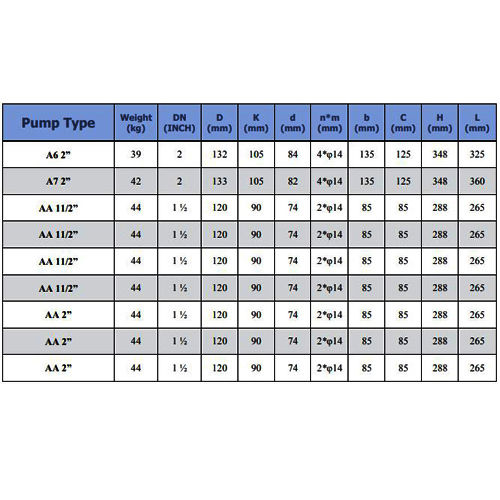 | Pump Type | Weight (kg) | DN (INCH) | D (mm) | K (mm) | d (mm) | n*m (mm) | b (mm) | C (mm) | H (mm) | L (mm) |
|---|---|---|---|---|---|---|---|---|---|---|
| A6 2” | 39 | 2 | 132 | 105 | 84 | 4*φ14 | 135 | 125 | 348 | 325 |
| A7 2” | 42 | 2 | 133 | 105 | 82 | 4*φ14 | 135 | 125 | 348 | 360 |
| AA 11/2” | 44 | 1 ½ | 120 | 90 | 74 | 2*φ14 | 85 | 85 | 288 | 265 |
| AA 11/2” | 44 | 1 ½ | 120 | 90 | 74 | 2*φ14 | 85 | 85 | 288 | 265 |
| AA 11/2” | 44 | 1 ½ | 120 | 90 | 74 | 2*φ14 | 85 | 85 | 288 | 265 |
| AA 11/2” | 44 | 1 ½ | 120 | 90 | 74 | 2*φ14 | 85 | 85 | 288 | 265 |
| AA 2” | 44 | 1 ½ | 120 | 90 | 74 | 2*φ14 | 85 | 85 | 288 | 265 |
| AA 2” | 44 | 1 ½ | 120 | 90 | 74 | 2*φ14 | 85 | 85 | 288 | 265 |
| AA 2” | 44 | 1 ½ | 120 | 90 | 74 | 2*φ14 | 85 | 85 | 288 | 265 |